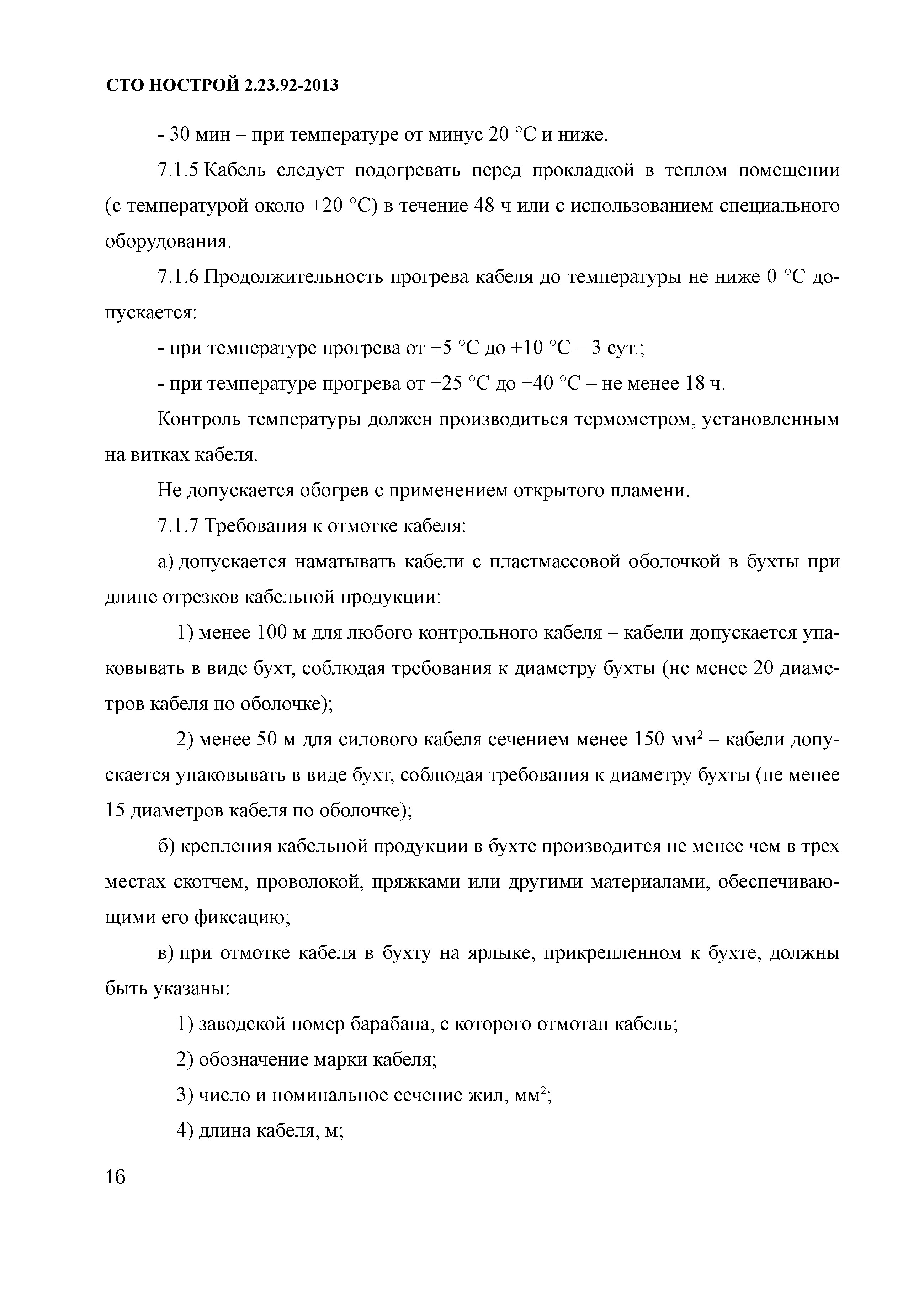 СТО НОСТРОЙ 2.23.92-2013

- 30 мин – при температуре от минус 20 °С и ниже.

7.1.5 Кабель следует подогревать перед прокладкой в теплом помещении (с температурой около +20 °С) в течение 48 ч или с использованием специального оборудования.

7.1.6 Продолжительность прогрева кабеля до температуры не ниже 0 °С допускается:

- при температуре прогрева от +5 °С до +10 °С – 3 сут.;

- при температуре прогрева от +25 °С до +40 °С – не менее 18 ч.

Контроль температуры должен производиться термометром, установленным на витках кабеля.

Не допускается обогрев с применением открытого пламени.

7.1.7 Требования к отмотке кабеля:

а) допускается наматывать кабели с пластмассовой оболочкой в бухты при длине отрезков кабельной продукции:

1) менее 100 м для любого контрольного кабеля – кабели допускается упаковывать в виде бухт, соблюдая требования к диаметру бухты (не менее 20 диаметров кабеля по оболочке);

2) менее 50 м для силового кабеля сечением менее 150 мм$^2$ – кабели допускается упаковывать в виде бухт, соблюдая требования к диаметру бухты (не менее 15 диаметров кабеля по оболочке);

б) крепления кабельной продукции в бухте производится не менее чем в трех местах скотчем, проволокой, пряжками или другими материалами, обеспечивающими его фиксацию;

в) при отмотке кабеля в бухту на ярлыке, прикрепленном к бухте, должны быть указаны:

1) заводской номер барабана, с которого отмотан кабель;

2) обозначение марки кабеля;

3) число и номинальное сечение жил, мм$^2$;

4) длина кабеля, м;

16